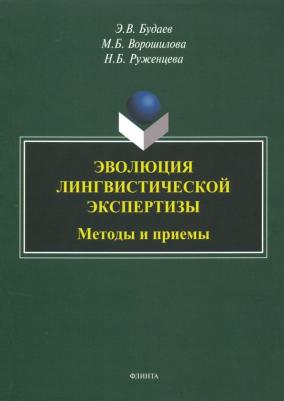 Э.В. Будаев
М.Б. Ворошилова
Н.Б. Руженцева

ЭВОЛЮЦИЯ ЛИНГВИСТИЧЕСКОЙ ЭКСПЕРТИЗЫ

Методы и приемы

ФЛИНТА